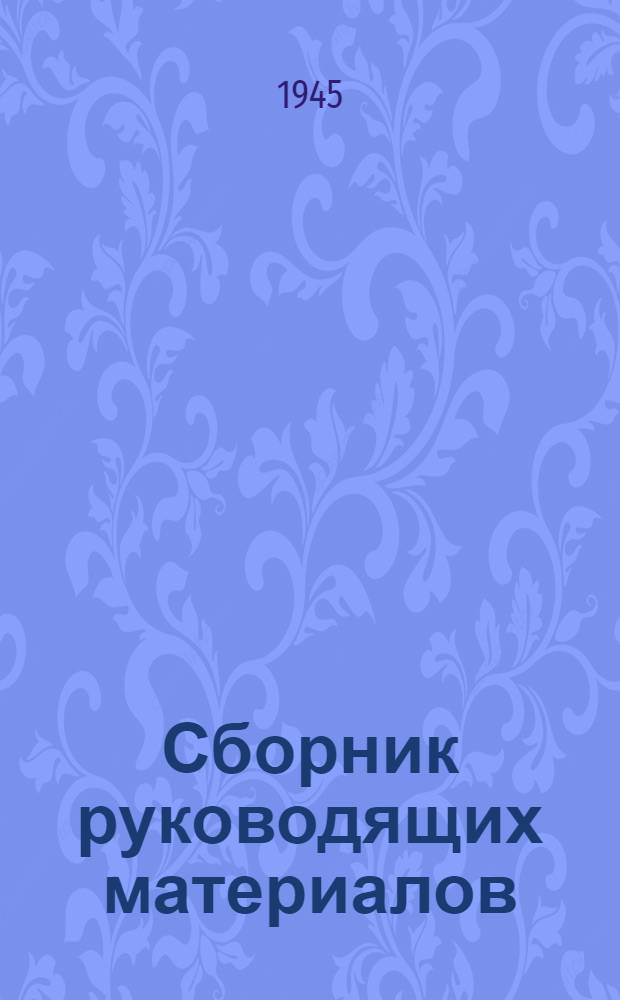 1945

Сборник руководящих материалов